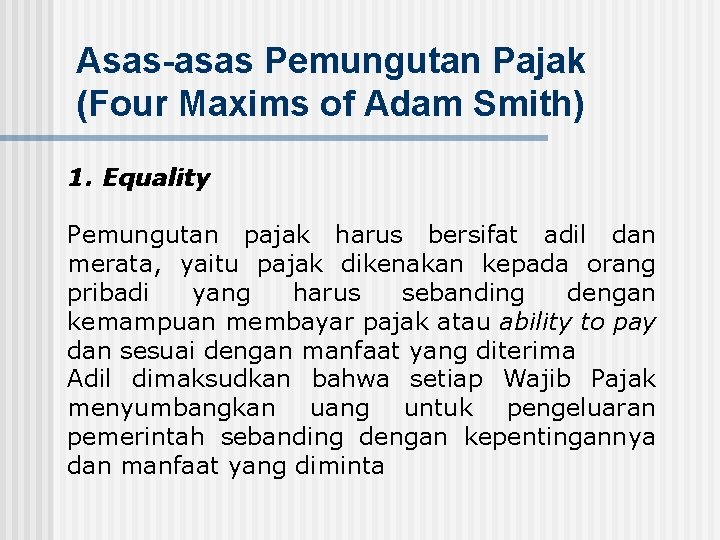 Asas-asas Pemungutan Pajak
(Four Maxims of Adam Smith)

1. Equality

Pemungutan pajak harus bersifat adil dan merata, yaitu pajak dikenakan kepada orang pribadi yang harus sebanding dengan kemampuan membayar pajak atau ability to pay dan sesuai dengan manfaat yang diterima

Adil dimaksudkan bahwa setiap Wajib Pajak menyumbangkan uang untuk pengeluaran pemerintah sebanding dengan kepentingannya dan manfaat yang diminta